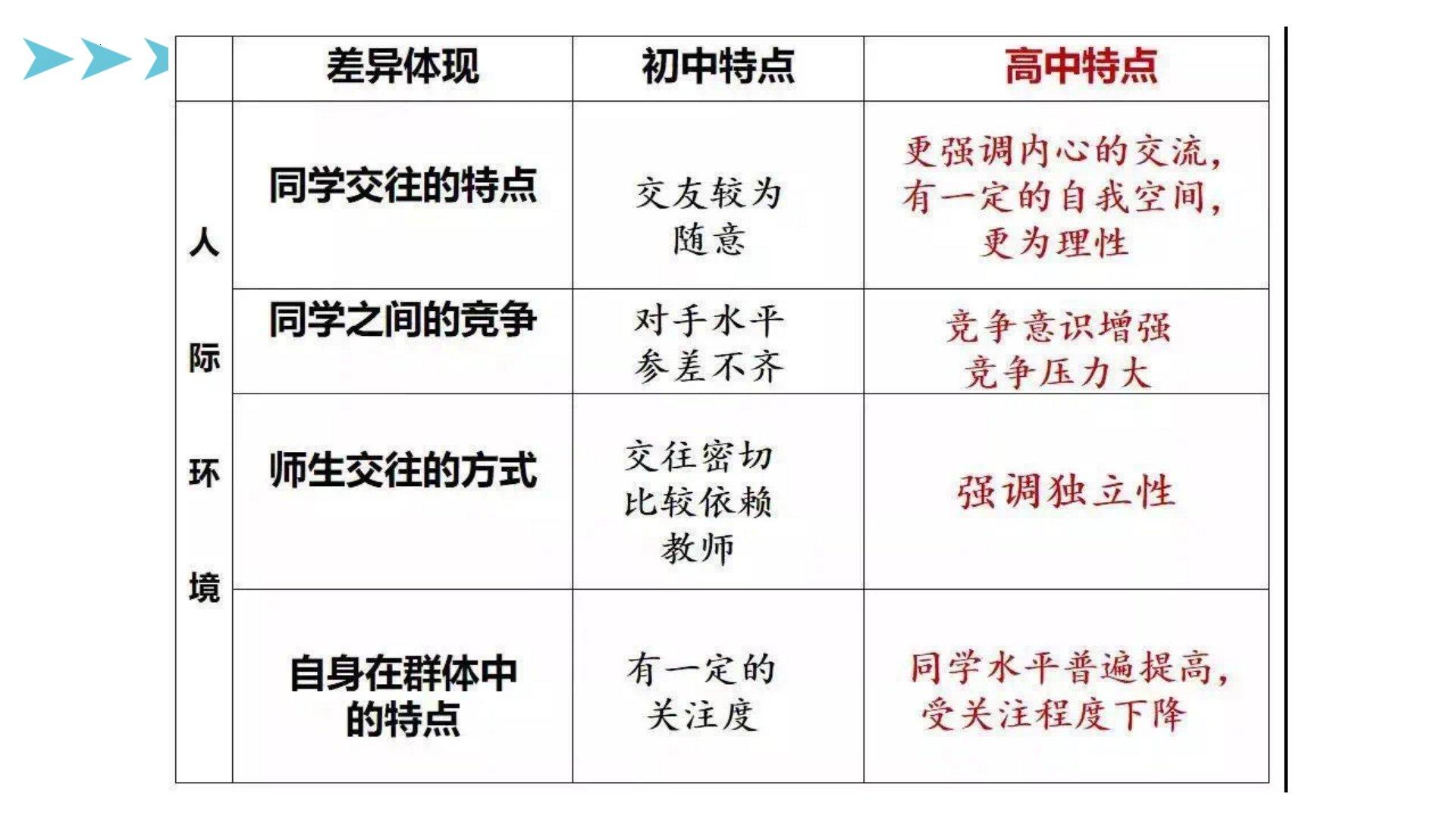 |  | 差异体现 | 初中特点 | 高中特点 |
|---|---|---|---|
| 人际环境 | 同学交往的特点 | 交友较为随意 | 更强调内心的交流，有一定的自我空间，更为理性 |
|  | 同学之间的竞争 | 对手水平参差不齐 | 竞争意识增强竞争压力大 |
|  | 师生交往的方式 | 交往密切比较依赖教师 | 强调独立性 |
|  | 自身在群体中的特点 | 有一定的关注度 | 同学水平普遍提高，受关注程度下降 |